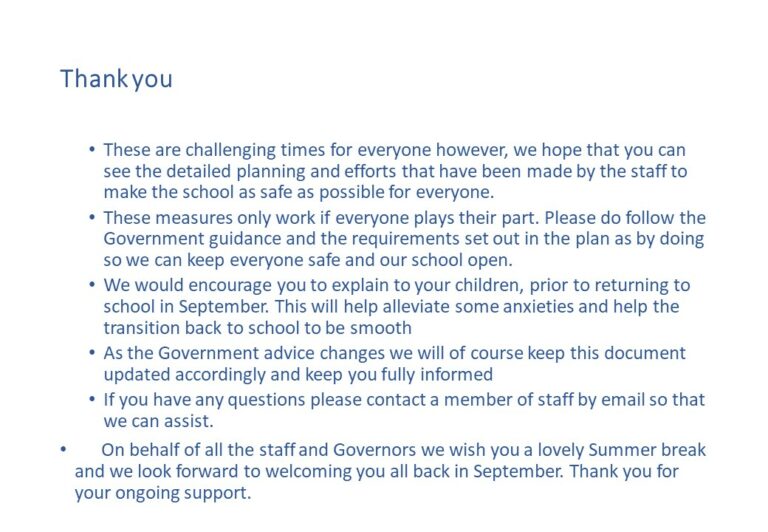 Thank you

• These are challenging times for everyone however, we hope that you can see the detailed planning and efforts that have been made by the staff to make the school as safe as possible for everyone.
• These measures only work if everyone plays their part. Please do follow the Government guidance and the requirements set out in the plan as by doing so we can keep everyone safe and our school open.
• We would encourage you to explain to your children, prior to returning to school in September. This will help alleviate some anxieties and help the transition back to school to be smooth
• As the Government advice changes we will of course keep this document updated accordingly and keep you fully informed
• If you have any questions please contact a member of staff by email so that we can assist.
• On behalf of all the staff and Governors we wish you a lovely Summer break and we look forward to welcoming you all back in September. Thank you for your ongoing support.